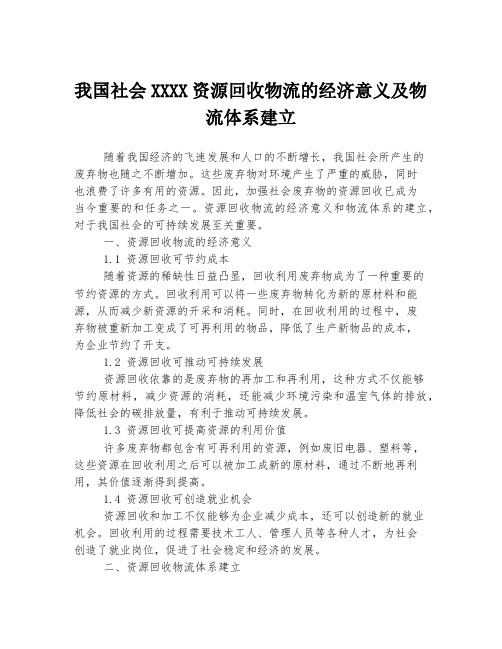 我国社会 XXXX 资源回收物流的经济意义及物流体系建立

随着我国经济的飞速发展和人口的不断增长，我国社会所产生的废弃物也随之不断增加。这些废弃物对环境产生了严重的威胁，同时也浪费了许多有用的资源。因此，加强社会废弃物的资源回收已成为当今重要的和任务之一。资源回收物流的经济意义和物流体系的建立，对于我国社会的可持续发展至关重要。

一、资源回收物流的经济意义

1.1 资源回收可节约成本

随着资源的稀缺性日益凸显，回收利用废弃物成为了一种重要的节约资源的方式。回收利用可以将一些废弃物转化为新的原材料和能源，从而减少新资源的开采和消耗。同时，在回收利用的过程中，废弃物被重新加工变成了可再利用的物品，降低了生产新物品的成本，为企业节约了开支。

1.2 资源回收可推动可持续发展

资源回收依靠的是废弃物的再加工和再利用，这种方式不仅能够节约原材料，减少资源的消耗，还能减少环境污染和温室气体的排放，降低社会的碳排放量，有利于推动可持续发展。

1.3 资源回收可提高资源的利用价值

许多废弃物都包含有可再利用的资源，例如废旧电器、塑料等，这些资源在回收利用之后可以被加工成新的原材料，通过不断地再利用，其价值逐渐得到提高。

1.4 资源回收可创造就业机会

资源回收和加工不仅能够为企业减少成本，还可以创造新的就业机会。回收利用的过程需要技术工人、管理人员等各种人才，为社会创造了就业岗位，促进了社会稳定和经济的发展。

二、资源回收物流体系建立